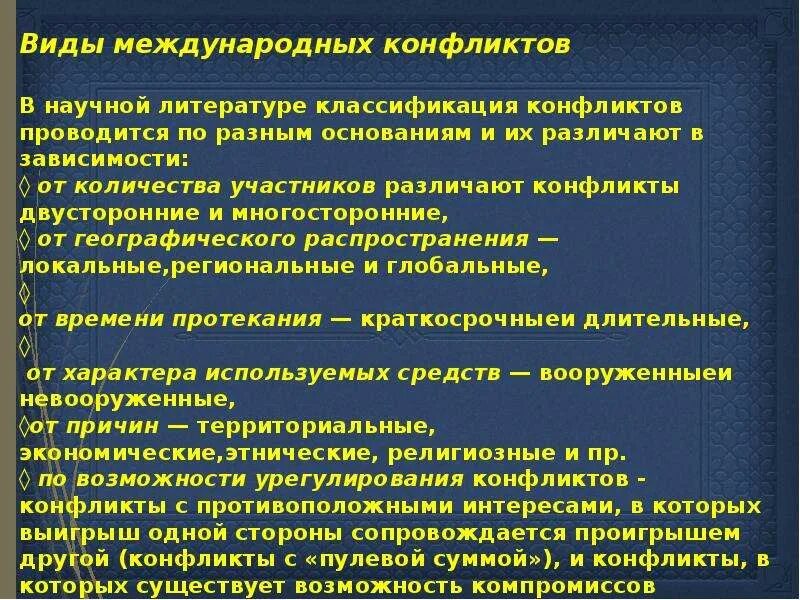 Виды международных конфликтов

В научной литературе классификация конфликтов проводится по разным основаниям и их различают в зависимости:
◊ от количества участников различают конфликты двусторонние и многосторонние,
◊ от географического распространения — локальные,региональные и глобальные,
◊
от времени протекания — краткосрочныеи длительные,
◊
от характера используемых средств — вооруженныеи невооруженные,
◊от причин — территориальные, экономические,этнические, религиозные и пр.
◊ по возможности урегулирования конфликтов - конфликты с противоположными интересами, в которых выигрыш одной стороны сопровождается проигрышем другой (конфликты с «пулевой суммой»), и конфликты, в которых существует возможность компромиссов